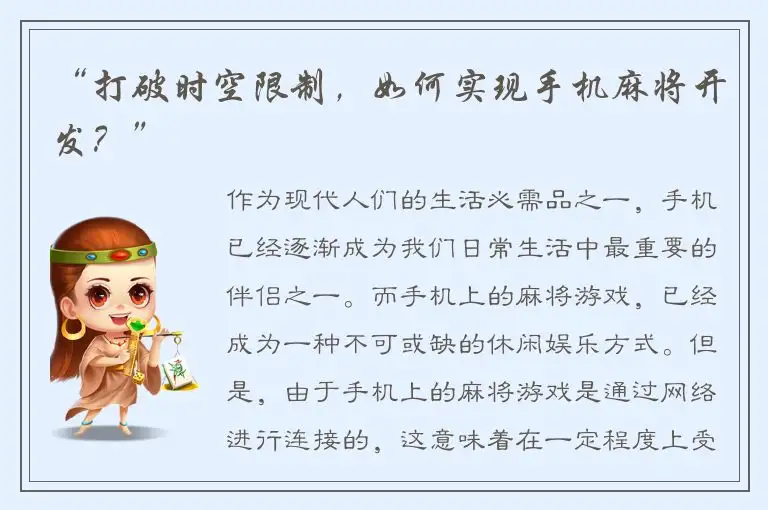 “打破时空限制，如何实现手机麻将开发？”

作为现代人们的生活必需品之一，手机已经逐渐成为我们日常生活中最重要的伴侣之一。而手机上的麻将游戏，已经成为一种不可或缺的休闲娱乐方式。但是，由于手机上的麻将游戏是通过网络进行连接的，这意味着在一定程度上受